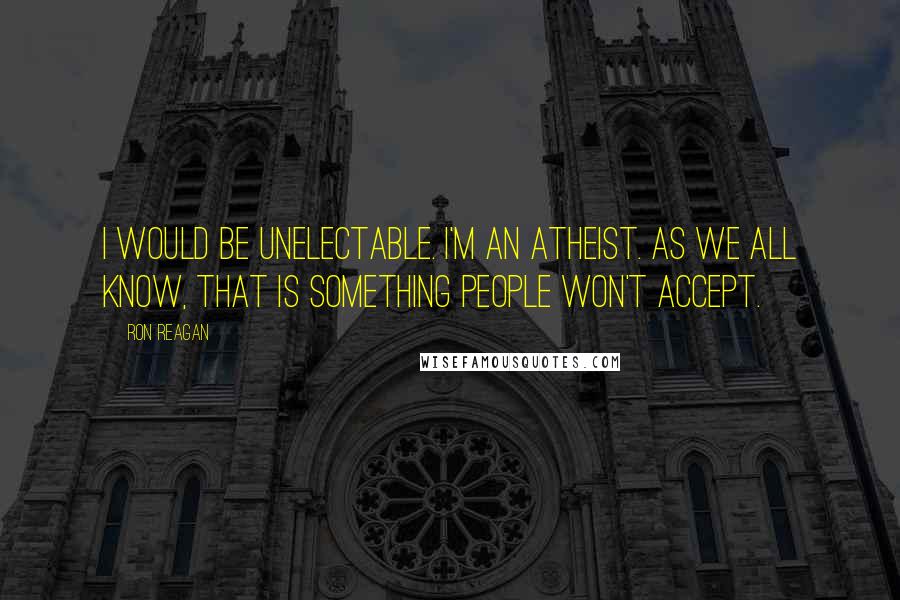 I WOULD BE UNELECTABLE. I'M AN ATHEIST. AS WE ALL KNOW, THAT IS SOMETHING PEOPLE WON'T ACCEPT.

RON REAGAN

WISEFAMOUSQUOTES.COM